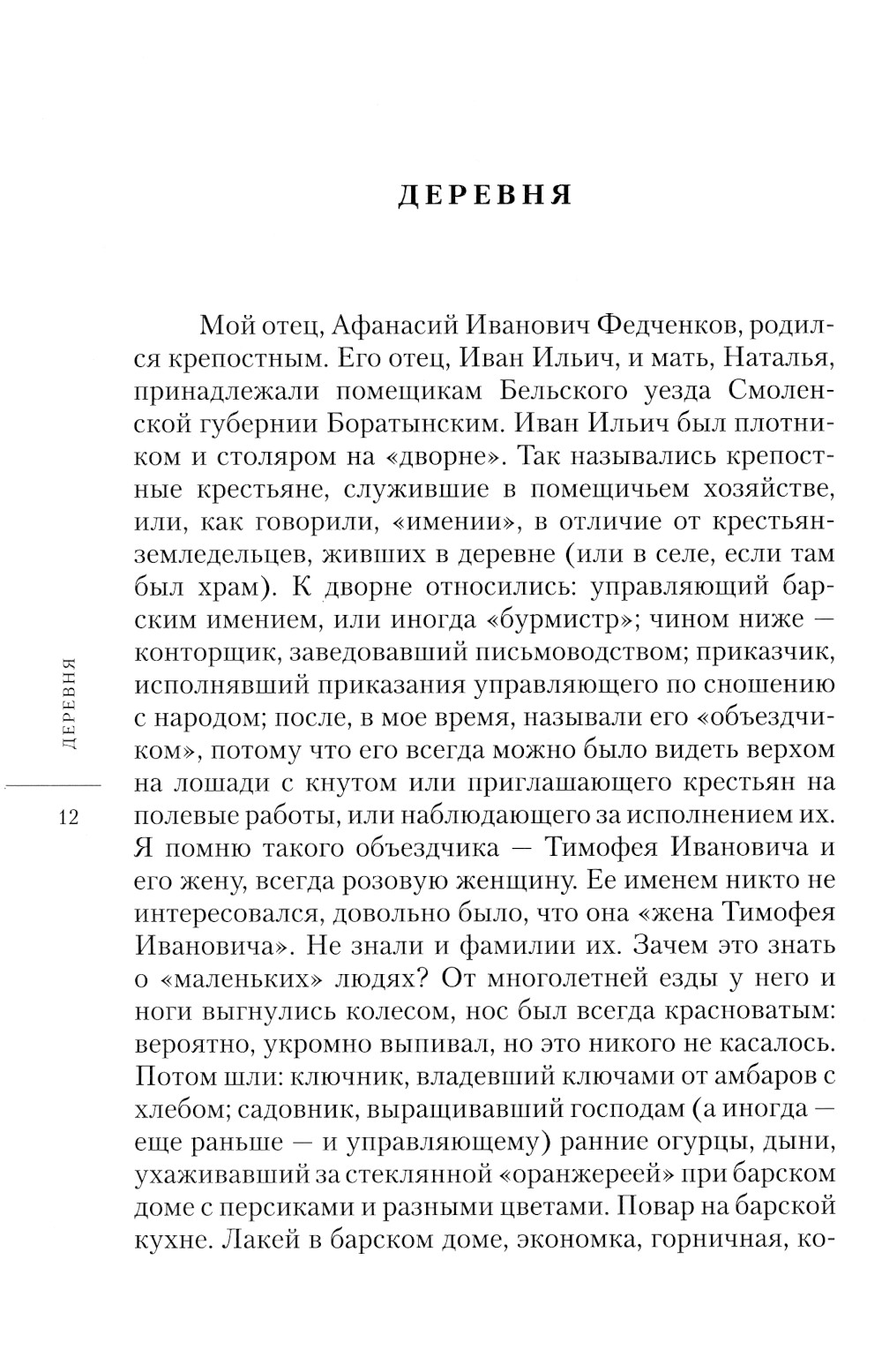 ДЕРЕВНЯ

Мой отец, Афанасий Иванович Федченков, родился крепостным. Его отец, Иван Ильич, и мать, Наталья, принадлежали помещикам Бельского уезда Смоленской губернии Боратынским. Иван Ильич был плотником и столяром на «дворне». Так назывались крепостные крестьяне, служившие в помещичьем хозяйстве, или, как говорили, «имении», в отличие от крестьян-земледельцев, живших в деревне (или в селе, если там был храм). К дворне относились: управляющий барским имением, или иногда «бурмистр»; чином ниже — конторщик, заведовавший письмоводством; приказчик, исполнявший приказания управляющего по сношению с народом; после, в мое время, называли его «объездчиком», потому что его всегда можно было видеть верхом на лошади с кнутом или приглашающего крестьян на полевые работы, или наблюдающего за исполнением их. Я помню такого объездчика — Тимофея Ивановича и его жену, всегда розовую женщину. Ее именем никто не интересовался, довольно было, что она «жена Тимофея Ивановича». Не знали и фамилии их. Зачем это знать о «маленьких» людях? От многолетней езды у него и ноги выгнулись колесом, нос был всегда красноватым: вероятно, укромно выпивал, но это никого не касалось. Потом шли: ключник, владевший ключами от амбаров с хлебом; садовник, выращивавший господам (а иногда — еще раньше — и управляющему) ранние огурцы, дыни, ухаживавший за стеклянной «оранжереей» при барском доме с персиками и разными цветами. Повар на барской кухне. Лакей в барском доме, экономка, горничная, ко-

ДЕРЕВНЯ

12